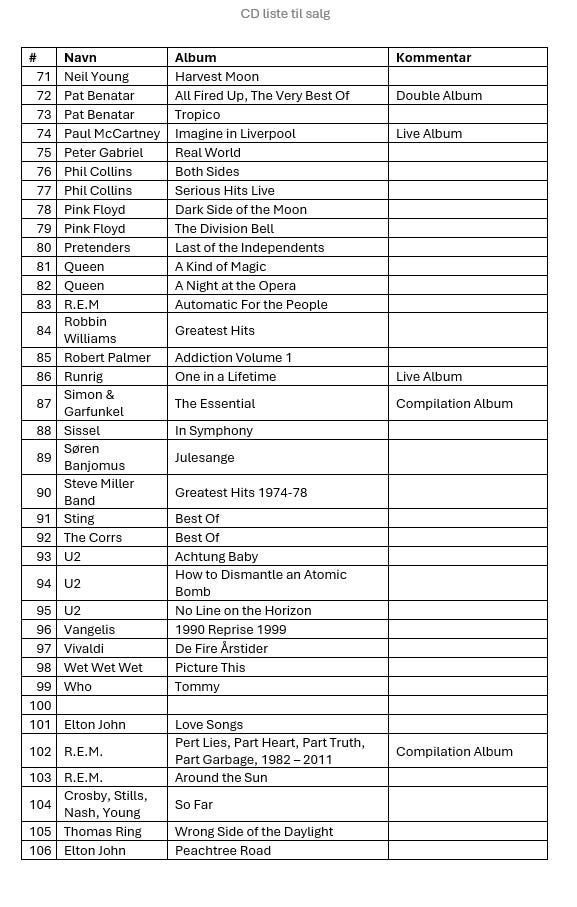 CD liste til salg

| # | Navn | Album | Kommentar |
|---|---|---|---|
| 71 | Neil Young | Harvest Moon | |
| 72 | Pat Benatar | All Fired Up, The Very Best Of | Double Album |
| 73 | Pat Benatar | Tropico | |
| 74 | Paul McCartney | Imagine in Liverpool | Live Album |
| 75 | Peter Gabriel | Real World | |
| 76 | Phil Collins | Both Sides | |
| 77 | Phil Collins | Serious Hits Live | |
| 78 | Pink Floyd | Dark Side of the Moon | |
| 79 | Pink Floyd | The Division Bell | |
| 80 | Pretenders | Last of the Independents | |
| 81 | Queen | A Kind of Magic | |
| 82 | Queen | A Night at the Opera | |
| 83 | R.E.M | Automatic For the People | |
| 84 | Robbin Williams | Greatest Hits | |
| 85 | Robert Palmer | Addiction Volume 1 | |
| 86 | Runrig | One in a Lifetime | Live Album |
| 87 | Simon & Garfunkel | The Essential | Compilation Album |
| 88 | Sissel | In Symphony | |
| 89 | Søren Banjomus | Julesange | |
| 90 | Steve Miller Band | Greatest Hits 1974-78 | |
| 91 | Sting | Best Of | |
| 92 | The Corrs | Best Of | |
| 93 | U2 | Achtung Baby | |
| 94 | U2 | How to Dismantle an Atomic Bomb | |
| 95 | U2 | No Line on the Horizon | |
| 96 | Vangelis | 1990 Reprise 1999 | |
| 97 | Vivaldi | De Fire Årstider | |
| 98 | Wet Wet Wet | Picture This | |
| 99 | Who | Tommy | |
| 100 | | | |
| 101 | Elton John | Love Songs | |
| 102 | R.E.M. | Pert Lies, Part Heart, Part Truth, Part Garbage, 1982 – 2011 | Compilation Album |
| 103 | R.E.M. | Around the Sun | |
| 104 | Crosby, Stills, Nash, Young | So Far | |
| 105 | Thomas Ring | Wrong Side of the Daylight | |
| 106 | Elton John | Peachtree Road | |